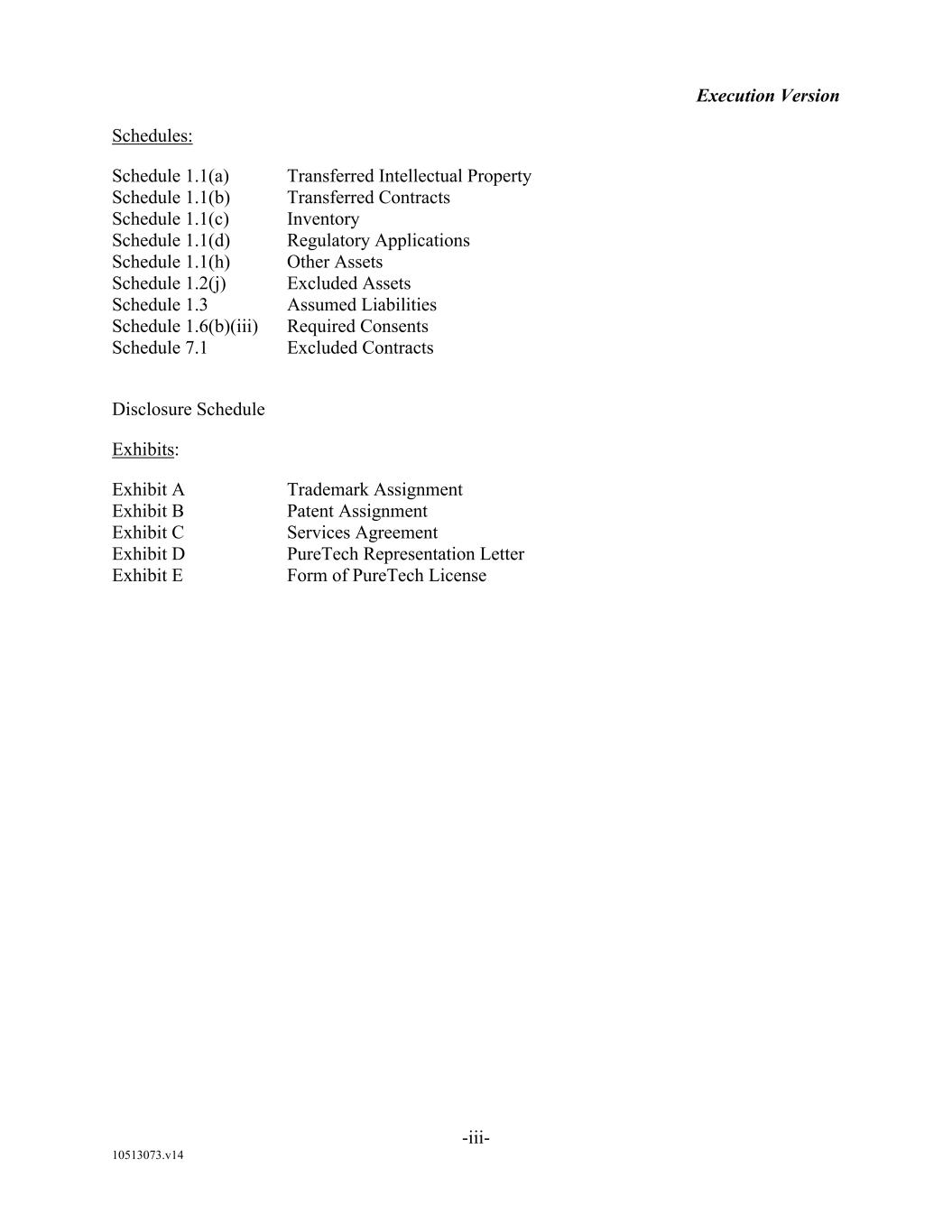 Execution Version

Schedules:

Schedule 1.1(a) Transferred Intellectual Property
Schedule 1.1(b) Transferred Contracts
Schedule 1.1(c) Inventory
Schedule 1.1(d) Regulatory Applications
Schedule 1.1(h) Other Assets
Schedule 1.2(j) Excluded Assets
Schedule 1.3 Assumed Liabilities
Schedule 1.6(b)(iii) Required Consents
Schedule 7.1 Excluded Contracts

Disclosure Schedule

Exhibits:

Exhibit A Trademark Assignment
Exhibit B Patent Assignment
Exhibit C Services Agreement
Exhibit D PureTech Representation Letter
Exhibit E Form of PureTech License

-iii-

10513073.v14